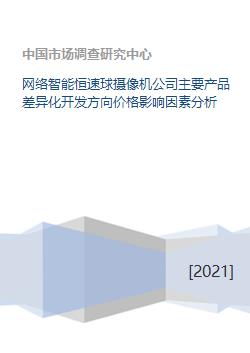 中国市场调查研究中心

网络智能恒速球摄像机公司主要产品差异化开发方向价格影响因素分析

[2021]